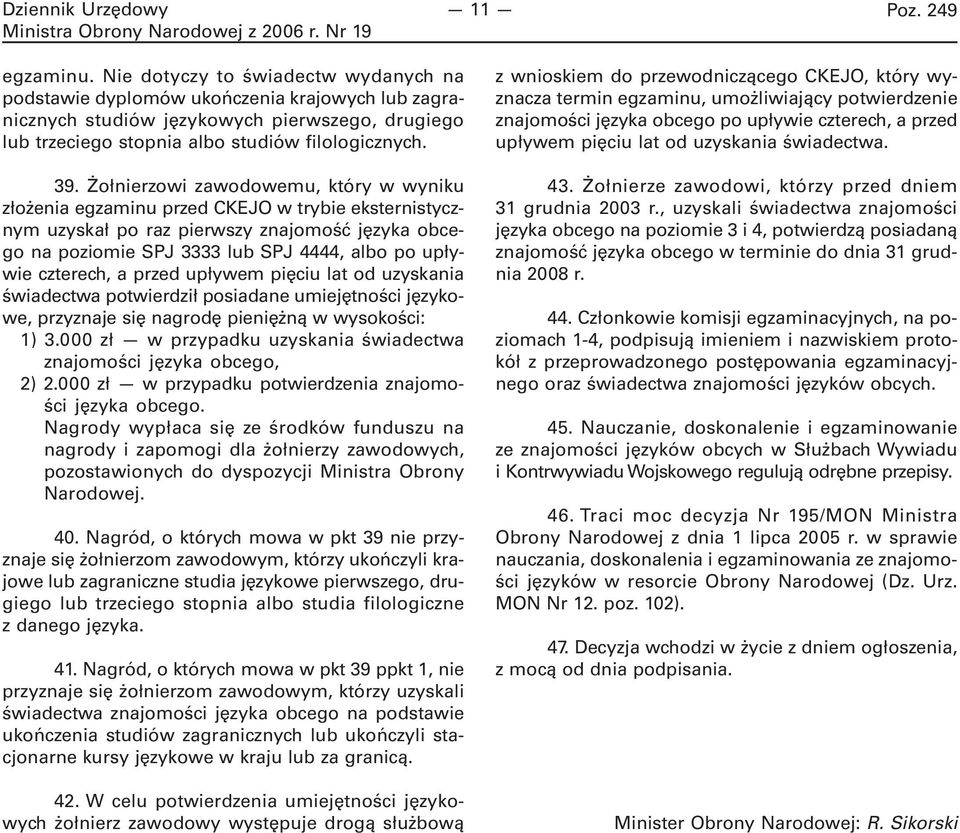 Dziennik Urzędowy
Ministra Obrony Narodowej z 2006 r. Nr 19

— 11 —

Poz. 249

egzaminu. Nie dotyczy to świadectw wydanych na podstawie dyplomów ukończenia krajowych lub zagranicznych studiów językowych pierwszego, drugiego lub trzeciego stopnia albo studiów filologicznych.

39. Żołnierzowi zawodowemu, który w wyniku złożenia egzaminu przed CKEJO w trybie eksternistycznym uzyskał po raz pierwszy znajomość języka obcego na poziomie SPJ 3333 lub SPJ 4444, albo po upływie czterech, a przed upływem pięciu lat od uzyskania świadectwa potwierdził posiadane umiejętności językowe, przyznaje się nagrodę pieniężną w wysokości:
1) 3.000 zł — w przypadku uzyskania świadectwa znajomości języka obcego,
2) 2.000 zł — w przypadku potwierdzenia znajomości języka obcego.
Nagrody wypłaca się ze środków funduszu na nagrody i zapomogi dla żołnierzy zawodowych, pozostawionych do dyspozycji Ministra Obrony Narodowej.

40. Nagród, o których mowa w pkt 39 nie przyznaje się żołnierzom zawodowym, którzy ukończyli krajowe lub zagraniczne studia językowe pierwszego, drugiego lub trzeciego stopnia albo studia filologiczne z danego języka.

41. Nagród, o których mowa w pkt 39 ppkt 1, nie przyznaje się żołnierzom zawodowym, którzy uzyskali świadectwa znajomości języka obcego na podstawie ukończenia studiów zagranicznych lub ukończyli stacjonarne kursy językowe w kraju lub za granicą.

42. W celu potwierdzenia umiejętności językowych żołnierz zawodowy występuje drogą służbową z wnioskiem do przewodniczącego CKEJO, który wyznacza termin egzaminu, umożliwiający potwierdzenie znajomości języka obcego po upływie czterech, a przed upływem pięciu lat od uzyskania świadectwa.

43. Żołnierze zawodowi, którzy przed dniem 31 grudnia 2003 r., uzyskali świadectwa znajomości języka obcego na poziomie 3 i 4, potwierdzą posiadaną znajomość języka obcego w terminie do dnia 31 grudnia 2008 r.

44. Członkowie komisji egzaminacyjnych, na poziomach 1-4, podpisują imieniem i nazwiskiem protokół z przeprowadzonego postępowania egzaminacyjnego oraz świadectwa znajomości języków obcych.

45. Nauczanie, doskonalenie i egzaminowanie ze znajomości języków obcych w Służbach Wywiadu i Kontrwywiadu Wojskowego regulują odrębne przepisy.

46. Traci moc decyzja Nr 195/MON Ministra Obrony Narodowej z dnia 1 lipca 2005 r. w sprawie nauczania, doskonalenia i egzaminowania ze znajomości języków w resorcie Obrony Narodowej (Dz. Urz. MON Nr 12. poz. 102).

47. Decyzja wchodzi w życie z dniem ogłoszenia, z mocą od dnia podpisania.

Minister Obrony Narodowej: R. Sikorski